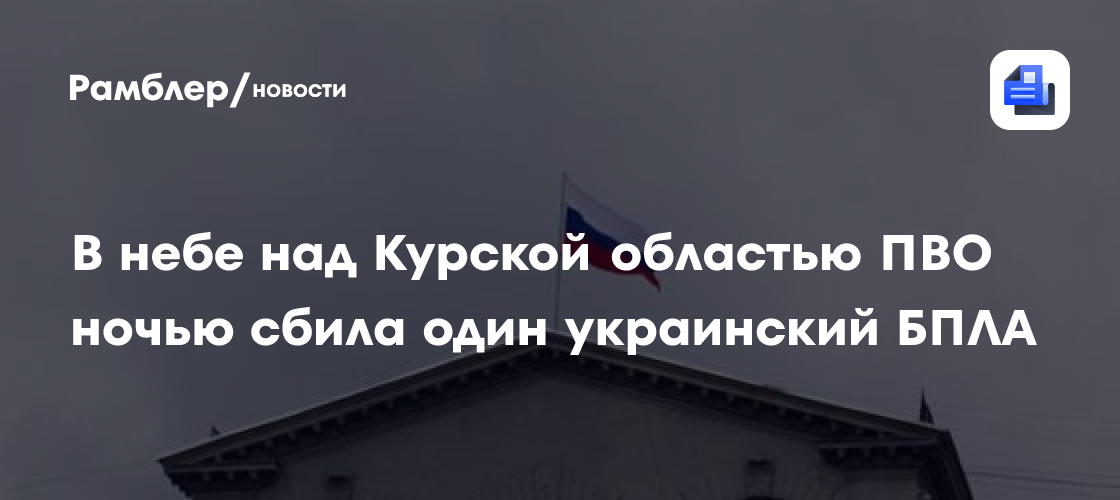 Рамблер/новости

В небе над Курской областью ПВО ночью сбила один украинский БПЛА